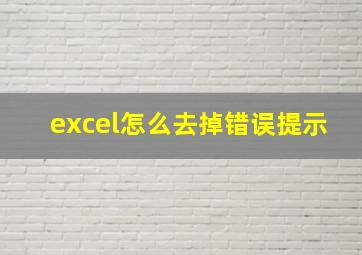 excel怎么去掉错误提示